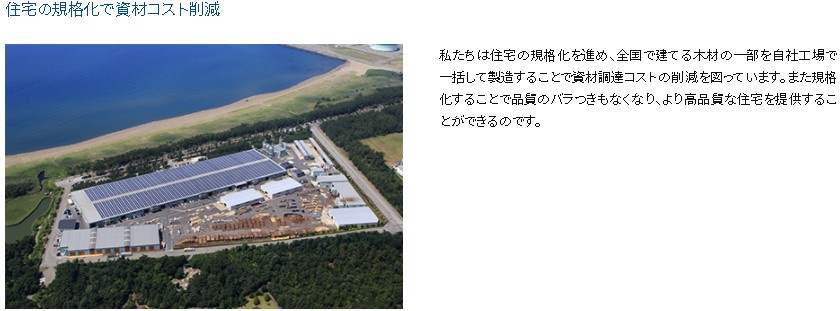 住宅の規格化で資材コスト削減

私たちは住宅の規格化を進め、全国で建てる木材の一部を自社工場で一括して製造することで資材調達コストの削減を図っています。また規格化することで品質のバラつきもなくなり、より高品質な住宅を提供することができるのです。